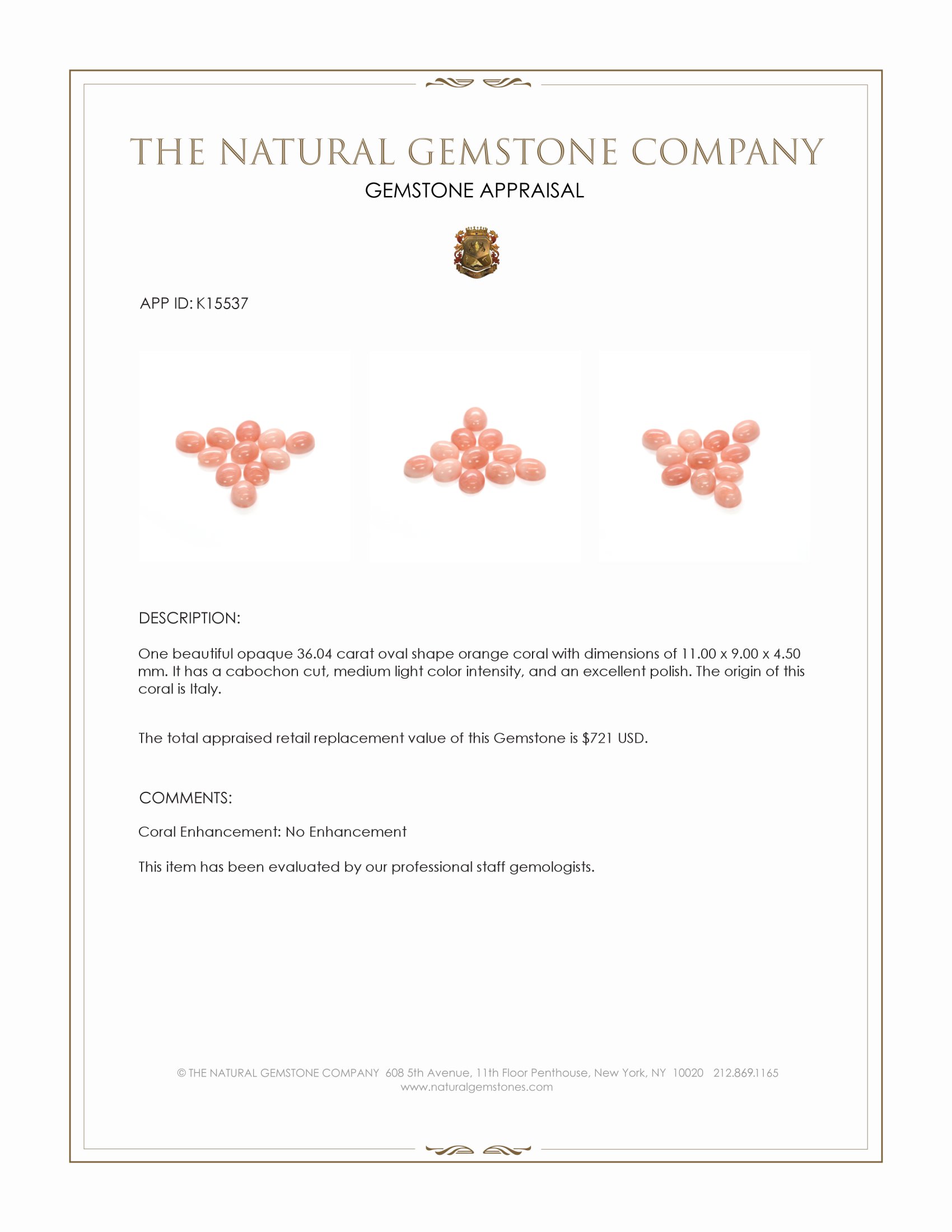 THE NATURAL GEMSTONE COMPANY

GEMSTONE APPRAISAL

APP ID: K15537

DESCRIPTION:

One beautiful opaque 36.04 carat oval shape orange coral with dimensions of 11.00 x 9.00 x 4.50 mm. It has a cabochon cut, medium light color intensity, and an excellent polish. The origin of this coral is Italy.

The total appraised retail replacement value of this Gemstone is $721 USD.

COMMENTS:

Coral Enhancement: No Enhancement

This item has been evaluated by our professional staff gemologists.

© THE NATURAL GEMSTONE COMPANY 608 5th Avenue, 11th Floor Penthouse, New York, NY 10020 212.869.1165
www.naturalgemstones.com